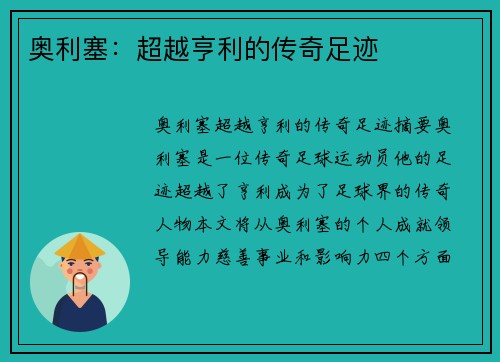 奥利塞：超越亨利的传奇足迹

奥利塞超越亨利的传奇足迹摘要奥利塞是一位传奇足球运动员他的足迹超越了亨利成为了足球界的传奇人物本文将从奥利塞的个人成就领导能力慈善事业和影响力四个方面